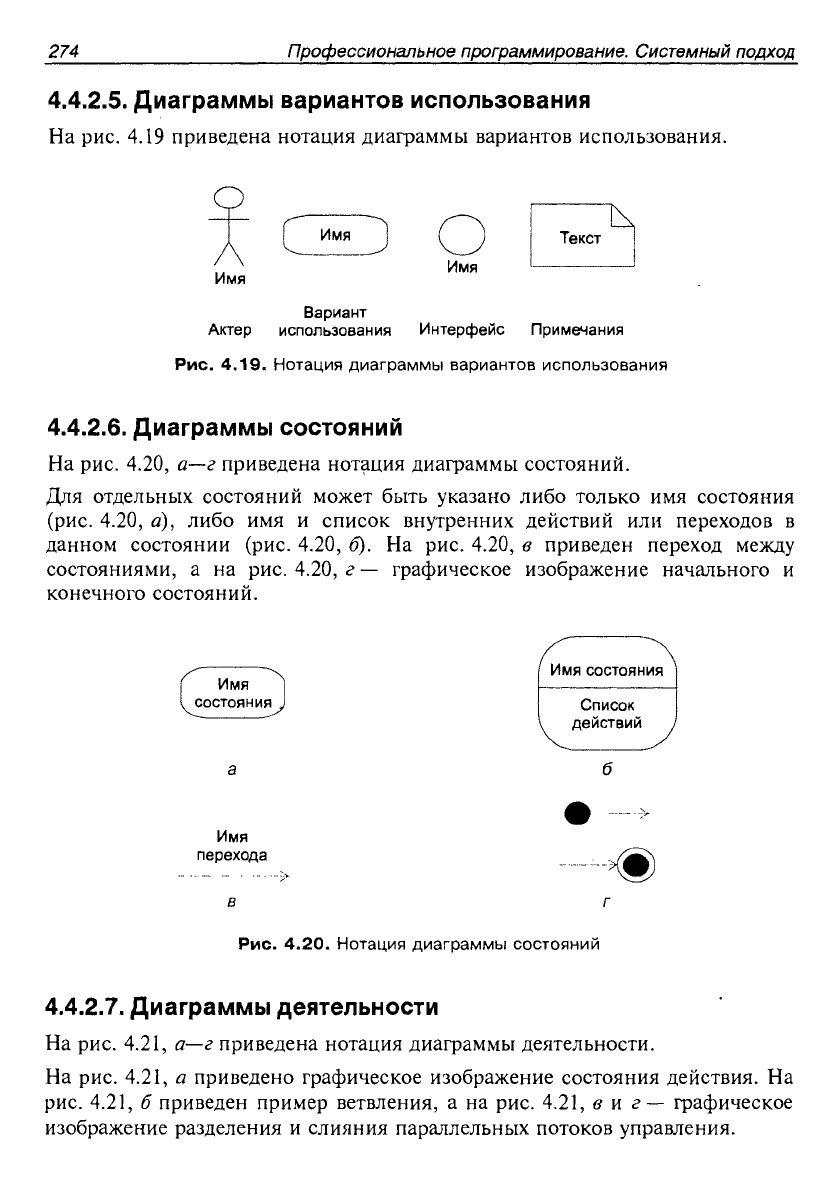 274 Профессиональное программирование. Системный подход

4.4.2.5. Диаграммы вариантов использования

На рис. 4.19 приведена нотация диаграммы вариантов использования.

Имя

Имя

Имя

Текст

Актер

Вариант использования

Интерфейс

Примечания

Рис. 4.19. Нотация диаграммы вариантов использования

4.4.2.6. Диаграммы состояний

На рис. 4.20, а—г приведена нотация диаграммы состояний.

Для отдельных состояний может быть указано либо только имя состояния (рис. 4.20, а), либо имя и список внутренних действий или переходов в данном состоянии (рис. 4.20, б). На рис. 4.20, в приведен переход между состояниями, а на рис. 4.20, г — графическое изображение начального и конечного состояний.

Имя состояния

а

Имя состояния

Список действий

б

Имя перехода

в

г

Рис. 4.20. Нотация диаграммы состояний

4.4.2.7. Диаграммы деятельности

На рис. 4.21, а—г приведена нотация диаграммы деятельности.

На рис. 4.21, а приведено графическое изображение состояния действия. На рис. 4.21, б приведен пример ветвления, а на рис. 4.21, в и г — графическое изображение разделения и слияния параллельных потоков управления.